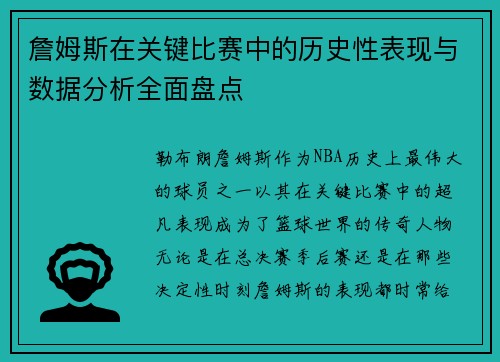 詹姆斯在关键比赛中的历史性表现与数据分析全面盘点

勒布朗詹姆斯作为NBA历史上最伟大的球员之一以其在关键比赛中的超凡表现成为了篮球世界的传奇人物无论是在总决赛季后赛还是在那些决定性时刻詹姆斯的表现都时常给